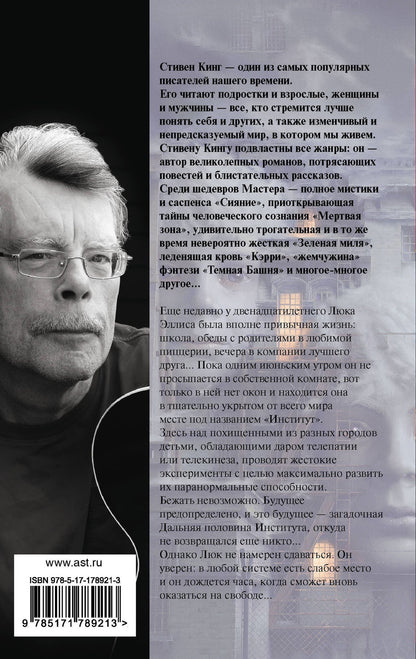 Стивен Кинг — один из самых популярных писателей нашего времени.
Его читают подростки и взрослые, женщины и мужчины — все, кто стремится лучше понять себя и других, а также изменчивый и непредсказуемый мир, в котором мы живем.
Стивену Кингу подвластны все жанры: он — автор великолепных романов, потрясающих повестей и блистательных рассказов.
Среди шедевров Мастера — полное мистики и саспенса «Сияние», приоткрывающая тайны человеческого сознания «Мертвая зона», удивительно трогательная и в то же время невероятно жесткая «Зеленая миля», леденящая кровь «Кэрри», «жемчужина» фэнтези «Темная Башня» и многое-многое другое...

Еще недавно у двенадцатилетнего Люка Эллиса была вполне привычная жизнь: школа, обеды с родителями в любимой пиццерии, вечера в компании лучшего друга... Пока одним июньским утром он не просыпается в собственной комнате, вот только в ней нет окон и находится она в тщательно укрытом от всего мира месте под названием «Институт».
Здесь над похищенными из разных городов детьми, обладающими даром телепатии или телекинеза, проводят жестокие эксперименты с целью максимально развить их паранормальные способности.
Бежать невозможно. Будущее предопределено, и это будущее — загадочная Дальняя половина Института, откуда не возвращался еще никто...
Однако Люк не намерен сдаваться. Он уверен: в любой системе есть слабое место и он дождется часа, когда сможет вновь оказаться на свободе...

www.ast.ru

ISBN 978-5-17-178921-3

9 785171 789213 >